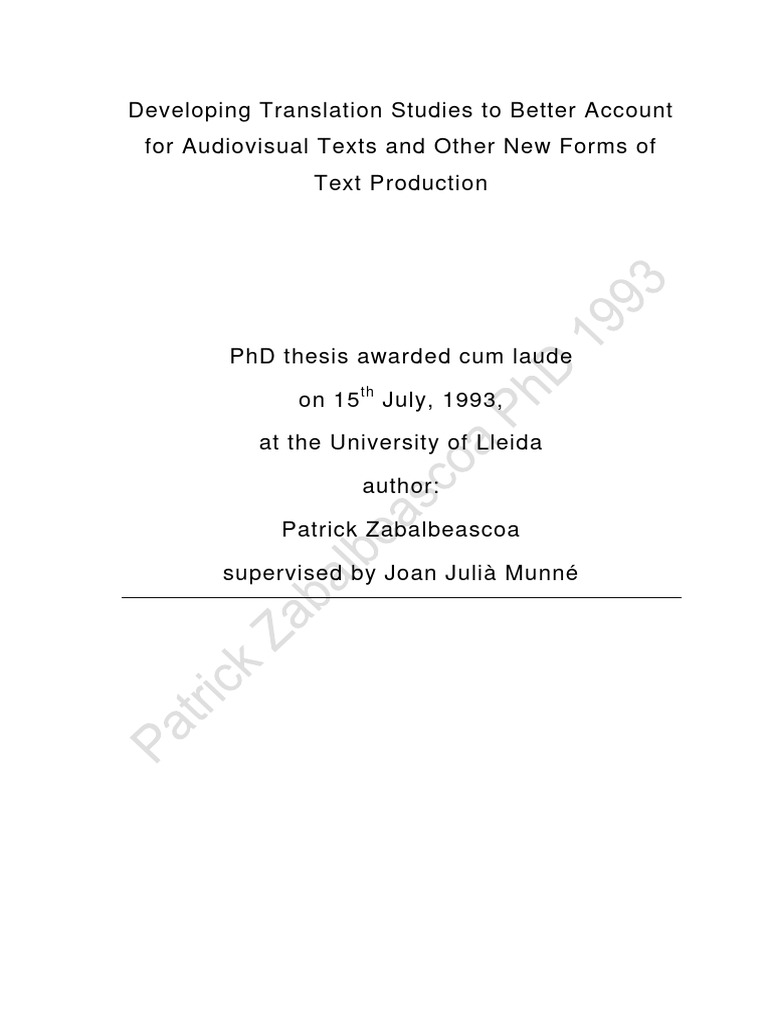 Developing Translation Studies to Better Account for Audiovisual Texts and Other New Forms of Text Production

PhD thesis awarded cum laude
on 15th July, 1993,
at the University of Lleida
author:
Patrick Zabalbeascoa
supervised by Joan Julià Munné

Patrick Zabalbeascoa PhD 1993